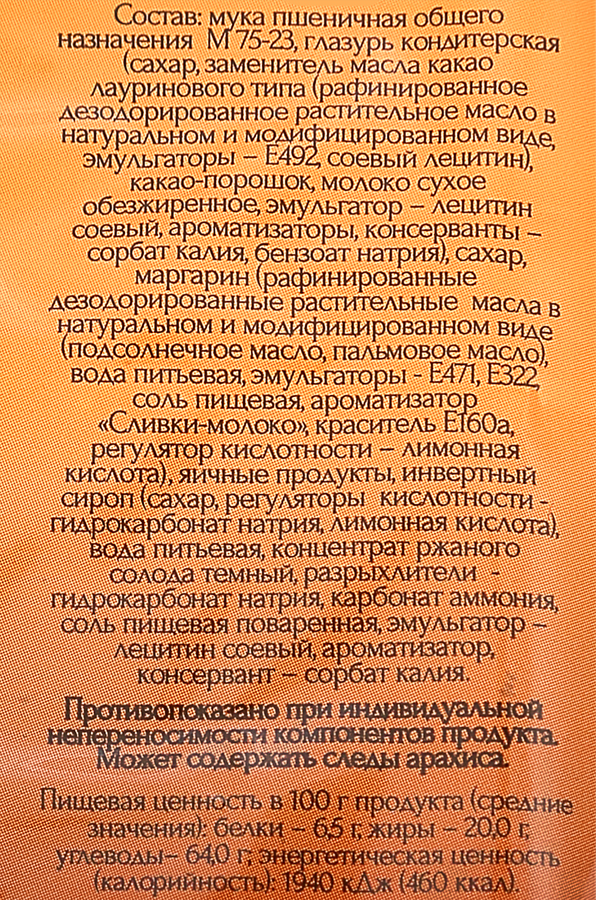 Состав: мука пшеничная общего назначения М 75-23, глазурь кондитерская (сахар, заменитель масла какао лауринового типа (рафинированное дезодорированное растительное масло в натуральном и модифицированном виде, эмульгаторы – Е492, соевый лецитин), какао-порошок, молоко сухое обезжиренное, эмульгатор – лецитин соевый, ароматизаторы, консерванты – сорбат калия, бензоат натрия), сахар, маргарин (рафинированные дезодорированные растительные масла в натуральном и модифицированном виде (подсолнечное масло, пальмовое масло), вода питьевая, эмульгаторы - Е471, Е322, соль пищевая, ароматизатор «Сливки-молоко», краситель Е160а, регулятор кислотности – лимонная кислота), яичные продукты, инвертный сироп (сахар, регуляторы кислотности - гидрокарбонат натрия, лимонная кислота), вода питьевая, концентрат ржаного солода темный, разрыхлители - гидрокарбонат натрия, карбонат аммония, соль пищевая поваренная, эмульгатор – лецитин соевый, ароматизатор, консервант – сорбат калия.

Противопоказано при индивидуальной непереносимости компонентов продукта. Может содержать следы арахиса.

Пищевая ценность в 100 г продукта (средние значения): белки – 6,5 г, жиры – 20,0 г, углеводы– 64,0 г; энергетическая ценность (калорийность): 1940 кДж (460 ккал).